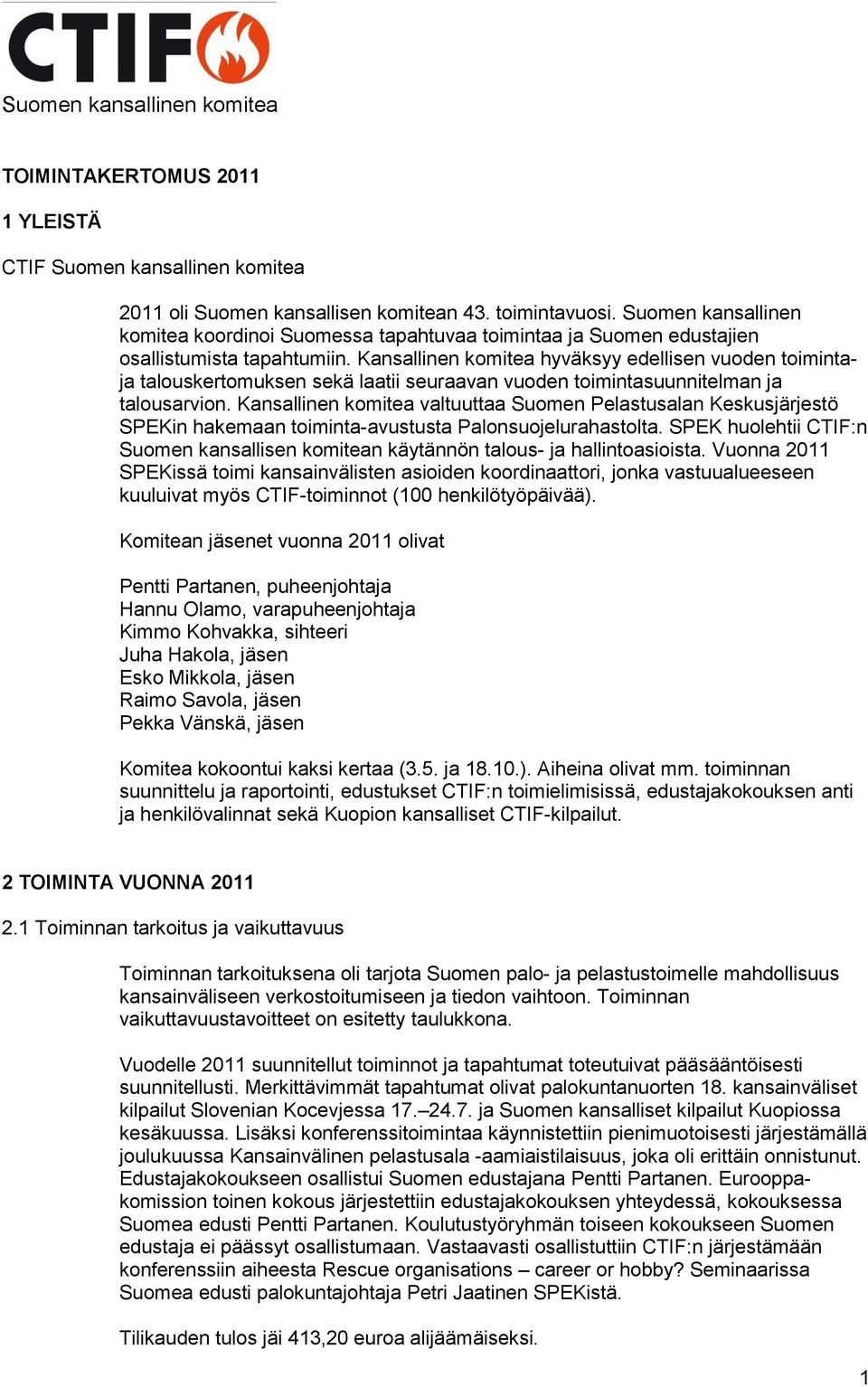 CTIF

Suomen kansallinen komitea

TOIMINTAKERTOMUS 2011

1 YLEISTÄ

CTIF Suomen kansallinen komitea

2011 oli Suomen kansallisen komitean 43. toimintavuosi. Suomen kansallinen komitea koordinoi Suomessa tapahtuvaa toimintaa ja Suomen edustajien osallistumista tapahtumiin. Kansallinen komitea hyväksyy edellisen vuoden toiminta- ja talouskertomuksen sekä laatii seuraavan vuoden toimintasuunnitelman ja talousarvion. Kansallinen komitea valtuuttaa Suomen Pelastusalan Keskusjärjestö SPEKin hakemaan toiminta-avustusta Palonsuojelurahastolta. SPEK huolehtii CTIF:n Suomen kansallisen komitean käytännön talous- ja hallintoasioista. Vuonna 2011 SPEKissä toimi kansainvälisten asioiden koordinaattori, jonka vastuualueeseen kuuluivat myös CTIF-toiminnot (100 henkilötyöpäivää).

Komitean jäsenet vuonna 2011 olivat

Pentti Partanen, puheenjohtaja
Hannu Olamo, varapuheenjohtaja
Kimmo Kohvakka, sihteeri
Juha Hakola, jäsen
Esko Mikkola, jäsen
Raimo Savola, jäsen
Pekka Vänskä, jäsen

Komitea kokoontui kaksi kertaa (3.5. ja 18.10.). Aiheina olivat mm. toiminnan suunnittelu ja raportointi, edustukset CTIF:n toimielimisissä, edustajakokouksen anti ja henkilövalinnat sekä Kuopion kansalliset CTIF-kilpailut.

2 TOIMINTA VUONNA 2011

2.1 Toiminnan tarkoitus ja vaikuttavuus

Toiminnan tarkoituksena oli tarjota Suomen palo- ja pelastustoimelle mahdollisuus kansainväliseen verkostoitumiseen ja tiedon vaihtoon. Toiminnan vaikuttavuustavoitteet on esitetty taulukkona.

Vuodelle 2011 suunnitellut toiminnot ja tapahtumat toteutuivat pääsääntöisesti suunnitellusti. Merkittävimmät tapahtumat olivat palokuntanuorten 18. kansainväliset kilpailut Slovenian Kocevjessa 17.–24.7. ja Suomen kansalliset kilpailut Kuopiossa kesäkuussa. Lisäksi konferenssitoimintaa käynnistettiin pienimuotoisesti järjestämällä joulukuussa Kansainvälinen pelastusala -aamiaistilaisuus, joka oli erittäin onnistunut. Edustajakokoukseen osallistui Suomen edustajana Pentti Partanen. Eurooppakomission toinen kokous järjestettiin edustajakokouksen yhteydessä, kokouksessa Suomea edusti Pentti Partanen. Koulutustyöryhmän toiseen kokoukseen Suomen edustaja ei päässyt osallistumaan. Vastaavasti osallistuttiin CTIF:n järjestämään konferenssiin aiheesta Rescue organisations – career or hobby? Seminaarissa Suomea edusti palokuntajohtaja Petri Jaatinen SPEKistä.

Tilikauden tulos jäi 413,20 euroa alijäämäiseksi.

1